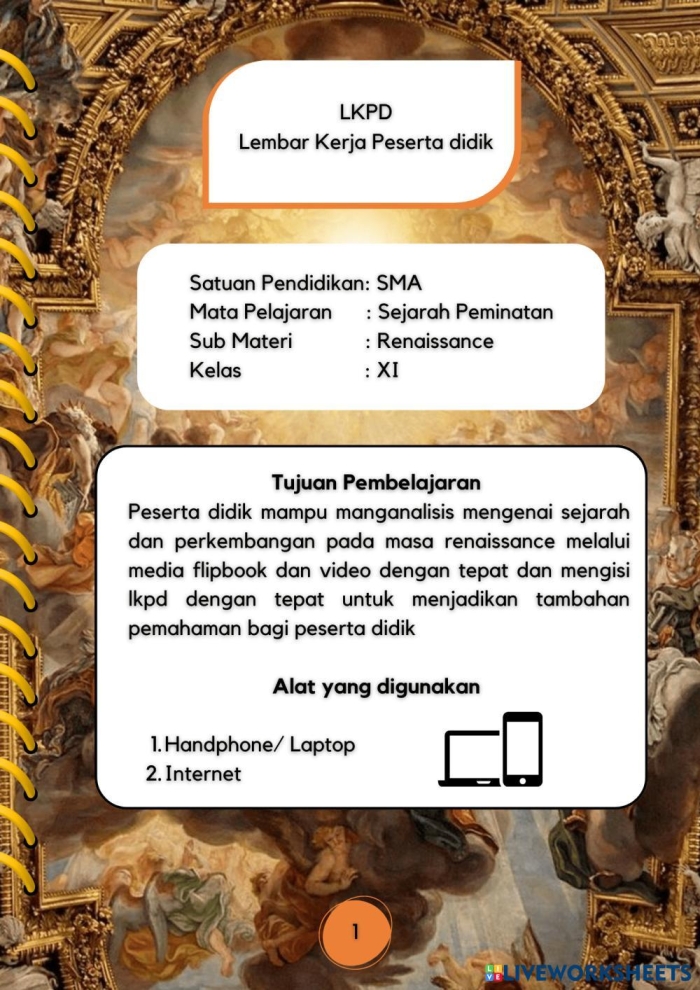 LKPD
Lembar Kerja Peserta didik

Satuan Pendidikan: SMA
Mata Pelajaran : Sejarah Peminatan
Sub Materi : Renaissance
Kelas : XI

Tujuan Pembelajaran
Peserta didik mampu manganalisis mengenai sejarah dan perkembangan pada masa renaissance melalui media flipbook dan video dengan tepat dan mengisi lkpd dengan tepat untuk menjadikan tambahan pemahaman bagi peserta didik

Alat yang digunakan
1. Handphone/ Laptop
2. Internet

1

LIVEWORKSHEETS